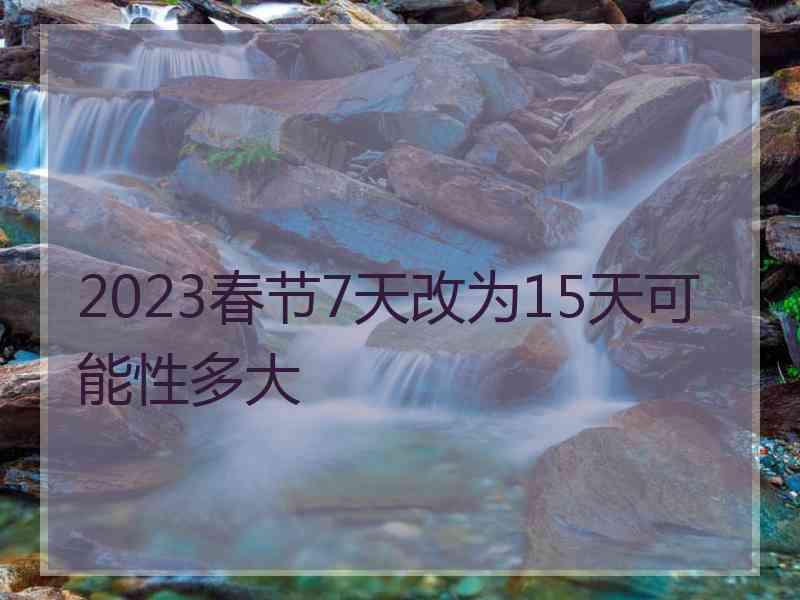 2023春节7天改为15天可能性多大